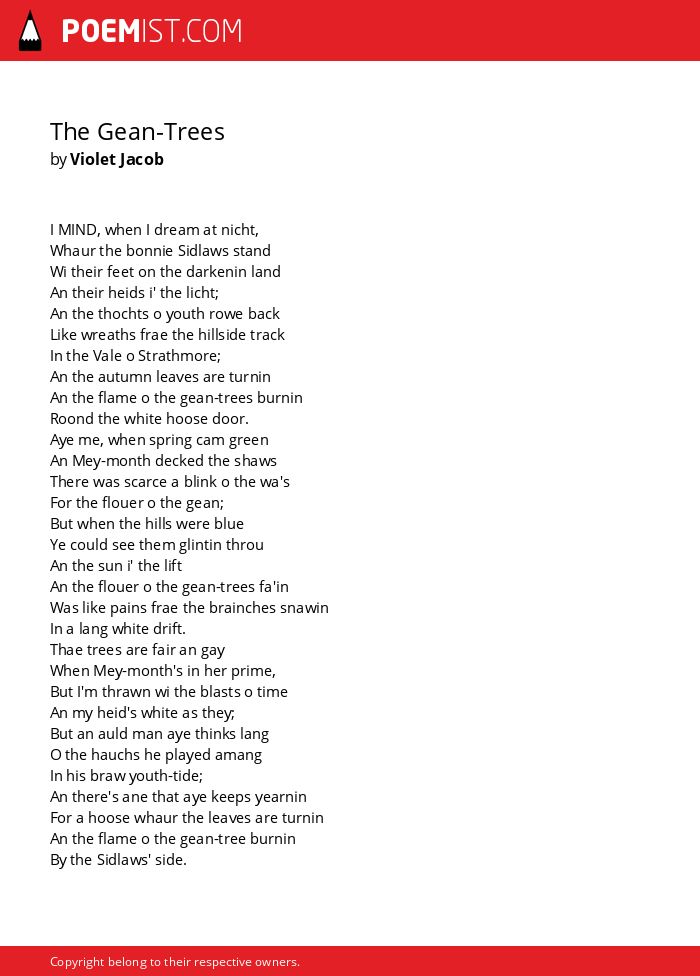 POEMIST.COM

The Gean-Trees
by Violet Jacob

I MIND, when I dream at nicht,
Whaur the bonnie Sidlaws stand
Wi their feet on the darkenin land
An their heids i' the licht;
An the thochts o youth rowe back
Like wreaths frae the hillside track
In the Vale o Strathmore;
An the autumn leaves are turnin
An the flame o the gean-trees burnin
Roond the white hoose door.
Aye me, when spring cam green
An Mey-month decked the shaws
There was scarce a blink o the wa's
For the flouer o the gean;
But when the hills were blue
Ye could see them glintin throu
An the sun i' the lift
An the flouer o the gean-trees fa'in
Was like pains frae the brainches snawin
In a lang white drift.
Thae trees are fair an gay
When Mey-month's in her prime,
But I'm thrawn wi the blasts o time
An my heid's white as they;
But an auld man aye thinks lang
O the hauchs he played amang
In his braw youth-tide;
An there's ane that aye keeps yearnin
For a hoose whaur the leaves are turnin
An the flame o the gean-tree burnin
By the Sidlaws' side.

Copyright belong to their respective owners.